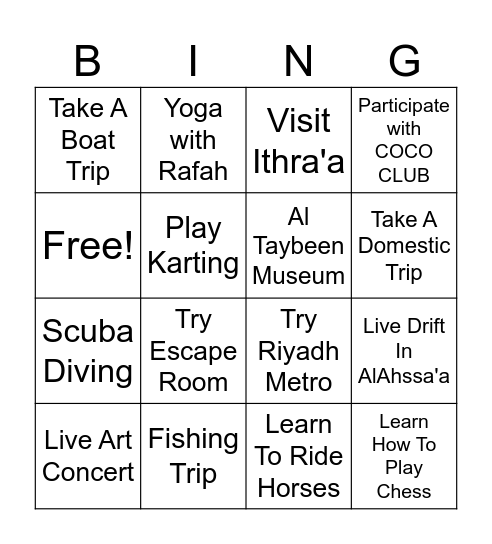 | B | I | N | G |
|---|---|---|---|
| Take A Boat Trip | Yoga with Rafah | Visit Ithra'a | Participate with COCO CLUB |
| Free! | Play Karting | Al Taybeen Museum | Take A Domestic Trip |
| Scuba Diving | Try Escape Room | Try Riyadh Metro | Live Drift In AlAhssa'a |
| Live Art Concert | Fishing Trip | Learn To Ride Horses | Learn How To Play Chess |